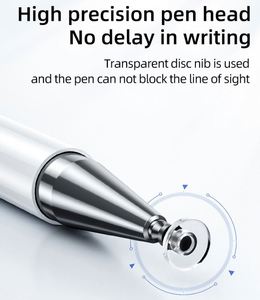 High precision pen head
No delay in writing

Transparent disc nib is used and the pen can not block the line of sight